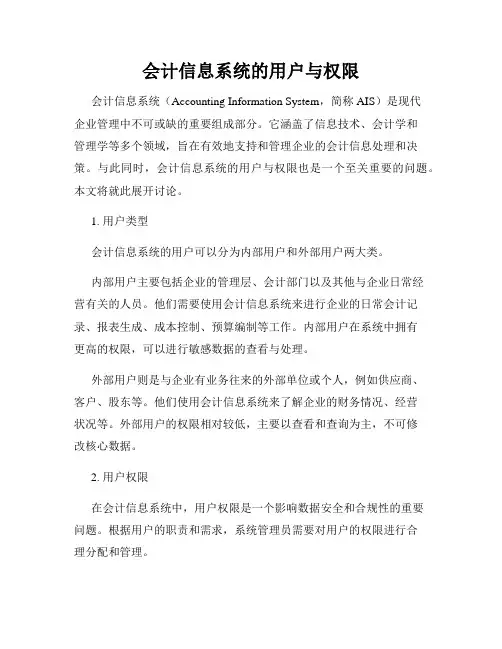 会计信息系统的用户与权限

会计信息系统（Accounting Information System，简称 AIS）是现代企业管理中不可或缺的重要组成部分。它涵盖了信息技术、会计学和管理学等多个领域，旨在有效地支持和管理企业的会计信息处理和决策。与此同时，会计信息系统的用户与权限也是一个至关重要的问题。本文将就此展开讨论。

1. 用户类型

会计信息系统的用户可以分为内部用户和外部用户两大类。

内部用户主要包括企业的管理层、会计部门以及其他与企业日常经营有关的人员。他们需要使用会计信息系统来进行企业的日常会计记录、报表生成、成本控制、预算编制等工作。内部用户在系统中拥有更高的权限，可以进行敏感数据的查看与处理。

外部用户则是与企业有业务往来的外部单位或个人，例如供应商、客户、股东等。他们使用会计信息系统来了解企业的财务情况、经营状况等。外部用户的权限相对较低，主要以查看和查询为主，不可修改核心数据。

2. 用户权限

在会计信息系统中，用户权限是一个影响数据安全和合规性的重要问题。根据用户的职责和需求，系统管理员需要对用户的权限进行合理分配和管理。